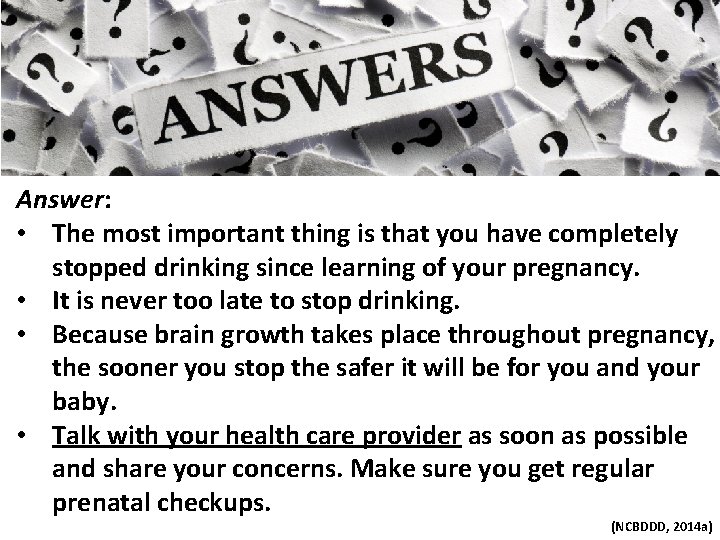 ANSWERS

Answer:
• The most important thing is that you have completely stopped drinking since learning of your pregnancy.
• It is never too late to stop drinking.
• Because brain growth takes place throughout pregnancy, the sooner you stop the safer it will be for you and your baby.
• Talk with your health care provider as soon as possible and share your concerns. Make sure you get regular prenatal checkups.

(NCBDDD, 2014a)